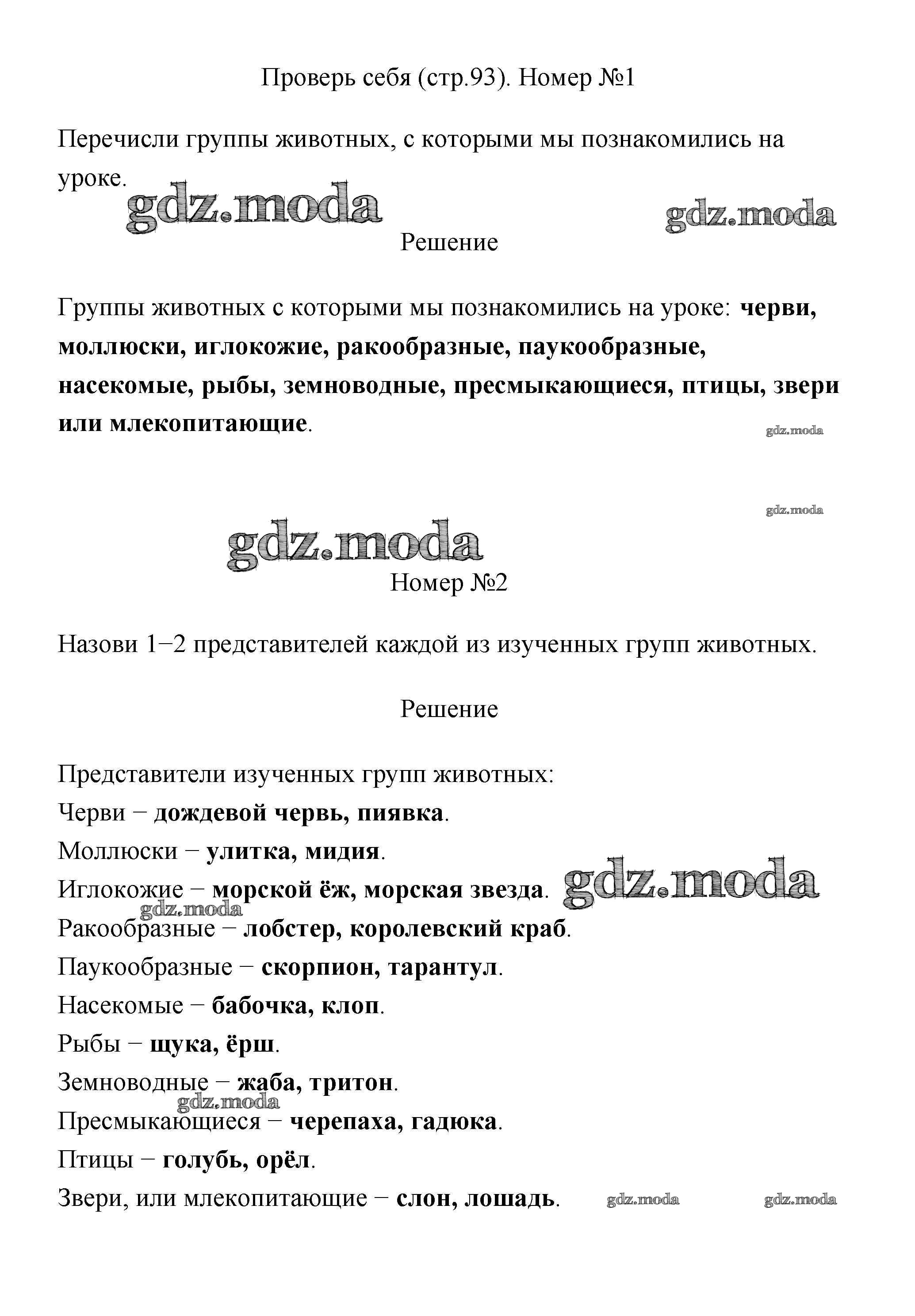 Проверь себя (стр.93). Номер №1

Перечисли группы животных, с которыми мы познакомились на уроке.

gdz.moda

gdz.moda

Решение

Группы животных с которыми мы познакомились на уроке: черви, моллюски, иглокожие, ракообразные, паукообразные, насекомые, рыбы, земноводные, пресмыкающиеся, птицы, звери или млекопитающие.

gdz.moda

gdz.moda

gdz.moda

Номер №2

Назови 1−2 представителей каждой из изученных групп животных.

Решение

Представители изученных групп животных:
Черви − дождевой червь, пиявка.
Моллюски − улитка, мидия.
Иглокожие − морской ёж, морская звезда.

gdz.moda

gdz.moda

Ракообразные − лобстер, королевский краб.
Паукообразные − скорпион, тарантул.
Насекомые − бабочка, клоп.
Рыбы − щука, ёрш.
Земноводные − жаба, тритон.

gdz.moda

Пресмыкающиеся − черепаха, гадюка.
Птицы − голубь, орёл.
Звери, или млекопитающие − слон, лошадь.

gdz.moda

gdz.moda